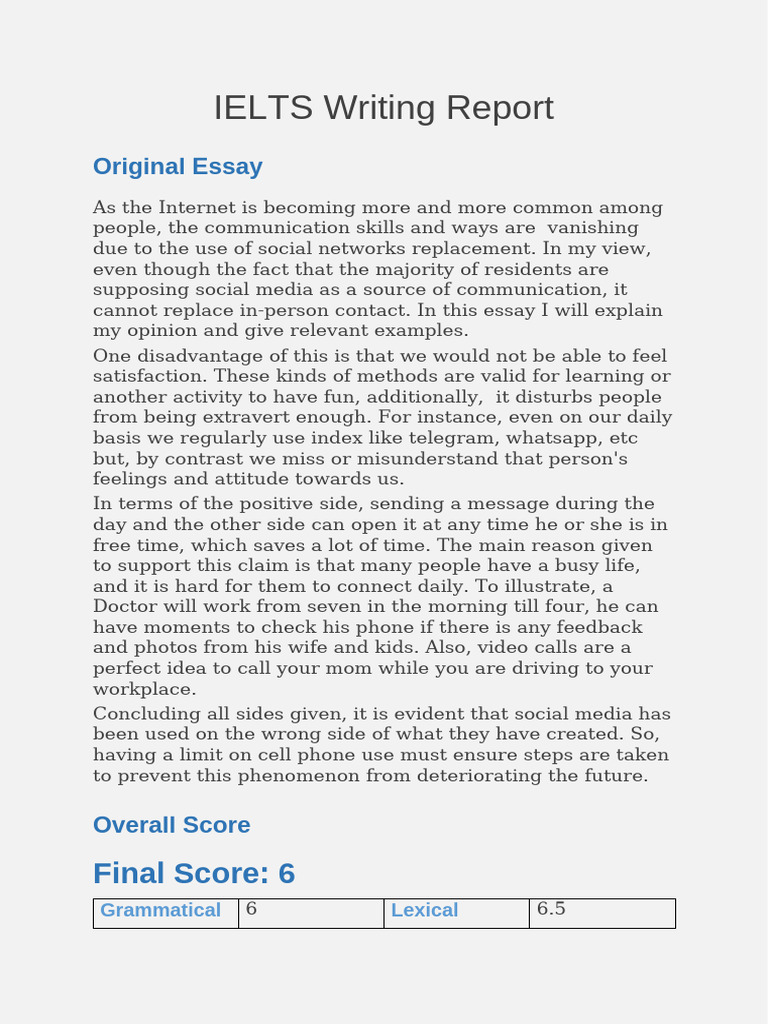 IELTS Writing Report

Original Essay

As the Internet is becoming more and more common among people, the communication skills and ways are vanishing due to the use of social networks replacement. In my view, even though the fact that the majority of residents are supposing social media as a source of communication, it cannot replace in-person contact. In this essay I will explain my opinion and give relevant examples.

One disadvantage of this is that we would not be able to feel satisfaction. These kinds of methods are valid for learning or another activity to have fun, additionally, it disturbs people from being extravert enough. For instance, even on our daily basis we regularly use index like telegram, whatsapp, etc but, by contrast we miss or misunderstand that person's feelings and attitude towards us.

In terms of the positive side, sending a message during the day and the other side can open it at any time he or she is in free time, which saves a lot of time. The main reason given to support this claim is that many people have a busy life, and it is hard for them to connect daily. To illustrate, a Doctor will work from seven in the morning till four, he can have moments to check his phone if there is any feedback and photos from his wife and kids. Also, video calls are a perfect idea to call your mom while you are driving to your workplace.

Concluding all sides given, it is evident that social media has been used on the wrong side of what they have created. So, having a limit on cell phone use must ensure steps are taken to prevent this phenomenon from deteriorating the future.

Overall Score

Final Score: 6

| Grammatical | 6 | Lexical | 6.5 |
|---|---|---|---|